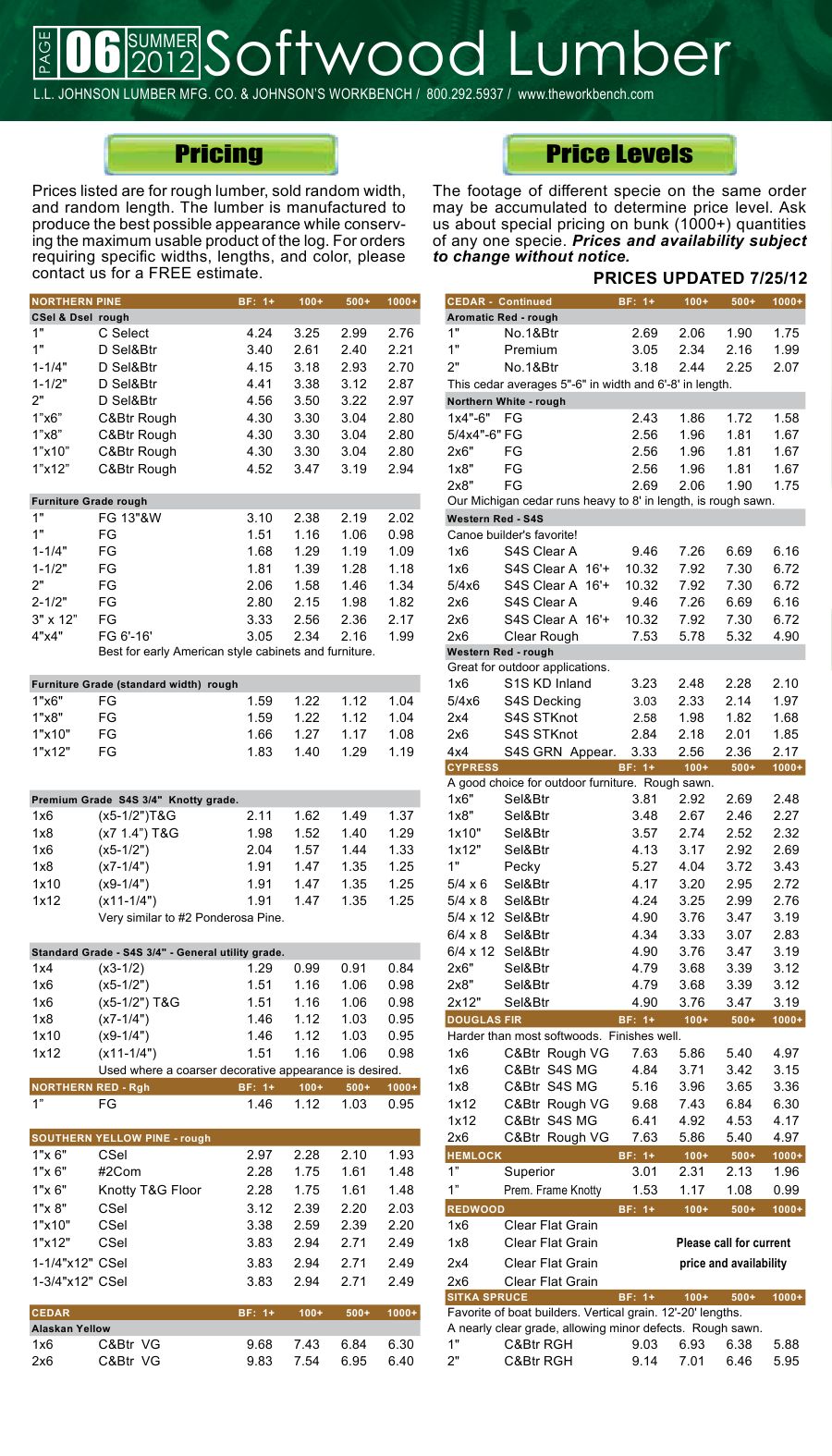 PAGE 06 SUMMER 2012 Softwood Lumber

L.L. JOHNSON LUMBER MFG. CO. & JOHNSON'S WORKBENCH / 800.292.5937 / www.theworkbench.com

Pricing

Prices listed are for rough lumber, sold random width, and random length. The lumber is manufactured to produce the best possible appearance while conserving the maximum usable product of the log. For orders requiring specific widths, lengths, and color, please contact us for a FREE estimate.

| NORTHERN PINE | | BF: 1+ | 100+ | 500+ | 1000+ |
|---|---|---|---|---|---|
| CSel & Dsel rough | | | | | |
| 1" | C Select | 4.24 | 3.25 | 2.99 | 2.76 |
| 1" | D Sel&Btr | 3.40 | 2.61 | 2.40 | 2.21 |
| 1-1/4" | D Sel&Btr | 4.15 | 3.18 | 2.93 | 2.70 |
| 1-1/2" | D Sel&Btr | 4.41 | 3.38 | 3.12 | 2.87 |
| 2" | D Sel&Btr | 4.56 | 3.50 | 3.22 | 2.97 |
| 1"x6" | C&Btr Rough | 4.30 | 3.30 | 3.04 | 2.80 |
| 1"x8" | C&Btr Rough | 4.30 | 3.30 | 3.04 | 2.80 |
| 1"x10" | C&Btr Rough | 4.30 | 3.30 | 3.04 | 2.80 |
| 1"x12" | C&Btr Rough | 4.52 | 3.47 | 3.19 | 2.94 |
| Furniture Grade rough | | | | | |
| 1" | FG 13"&W | 3.10 | 2.38 | 2.19 | 2.02 |
| 1" | FG | 1.51 | 1.16 | 1.06 | 0.98 |
| 1-1/4" | FG | 1.68 | 1.29 | 1.19 | 1.09 |
| 1-1/2" | FG | 1.81 | 1.39 | 1.28 | 1.18 |
| 2" | FG | 2.06 | 1.58 | 1.46 | 1.34 |
| 2-1/2" | FG | 2.80 | 2.15 | 1.98 | 1.82 |
| 3" x 12" | FG | 3.33 | 2.56 | 2.36 | 2.17 |
| 4"x4" | FG 6'-16' | 3.05 | 2.34 | 2.16 | 1.99 |
| | Best for early American style cabinets and furniture. | | | | |
| Furniture Grade (standard width) rough | | | | | |
| 1"x6" | FG | 1.59 | 1.22 | 1.12 | 1.04 |
| 1"x8" | FG | 1.59 | 1.22 | 1.12 | 1.04 |
| 1"x10" | FG | 1.66 | 1.27 | 1.17 | 1.08 |
| 1"x12" | FG | 1.83 | 1.40 | 1.29 | 1.19 |
| Premium Grade S4S 3/4" Knotty grade. | | | | | |
| 1x6 | (x5-1/2")T&G | 2.11 | 1.62 | 1.49 | 1.37 |
| 1x8 | (x7 1.4") T&G | 1.98 | 1.52 | 1.40 | 1.29 |
| 1x6 | (x5-1/2") | 2.04 | 1.57 | 1.44 | 1.33 |
| 1x8 | (x7-1/4") | 1.91 | 1.47 | 1.35 | 1.25 |
| 1x10 | (x9-1/4") | 1.91 | 1.47 | 1.35 | 1.25 |
| 1x12 | (x11-1/4") | 1.91 | 1.47 | 1.35 | 1.25 |
| | Very similar to #2 Ponderosa Pine. | | | | |
| Standard Grade - S4S 3/4" - General utility grade. | | | | | |
| 1x4 | (x3-1/2) | 1.29 | 0.99 | 0.91 | 0.84 |
| 1x6 | (x5-1/2") | 1.51 | 1.16 | 1.06 | 0.98 |
| 1x6 | (x5-1/2") T&G | 1.51 | 1.16 | 1.06 | 0.98 |
| 1x8 | (x7-1/4") | 1.46 | 1.12 | 1.03 | 0.95 |
| 1x10 | (x9-1/4") | 1.46 | 1.12 | 1.03 | 0.95 |
| 1x12 | (x11-1/4") | 1.51 | 1.16 | 1.06 | 0.98 |
| | Used where a coarser decorative appearance is desired. | | | | |
| NORTHERN RED - Rgh | | BF: 1+ | 100+ | 500+ | 1000+ |
| 1" | FG | 1.46 | 1.12 | 1.03 | 0.95 |
| SOUTHERN YELLOW PINE - rough | | | | | |
| 1"x 6" | CSel | 2.97 | 2.28 | 2.10 | 1.93 |
| 1"x 6" | #2Com | 2.28 | 1.75 | 1.61 | 1.48 |
| 1"x 6" | Knotty T&G Floor | 2.28 | 1.75 | 1.61 | 1.48 |
| 1"x 8" | CSel | 3.12 | 2.39 | 2.20 | 2.03 |
| 1"x10" | CSel | 3.38 | 2.59 | 2.39 | 2.20 |
| 1"x12" | CSel | 3.83 | 2.94 | 2.71 | 2.49 |
| 1-1/4"x12" | CSel | 3.83 | 2.94 | 2.71 | 2.49 |
| 1-3/4"x12" | CSel | 3.83 | 2.94 | 2.71 | 2.49 |
| CEDAR | | BF: 1+ | 100+ | 500+ | 1000+ |
| Alaskan Yellow | | | | | |
| 1x6 | C&Btr VG | 9.68 | 7.43 | 6.84 | 6.30 |
| 2x6 | C&Btr VG | 9.83 | 7.54 | 6.95 | 6.40 |

Price Levels

The footage of different specie on the same order may be accumulated to determine price level. Ask us about special pricing on bunk (1000+) quantities of any one specie. Prices and availability subject to change without notice.

PRICES UPDATED 7/25/12

| CEDAR - Continued | | BF: 1+ | 100+ | 500+ | 1000+ |
|---|---|---|---|---|---|
| Aromatic Red - rough | | | | | |
| 1" | No.1&Btr | 2.69 | 2.06 | 1.90 | 1.75 |
| 1" | Premium | 3.05 | 2.34 | 2.16 | 1.99 |
| 2" | No.1&Btr | 3.18 | 2.44 | 2.25 | 2.07 |
| This cedar averages 5"-6" in width and 6'-8' in length. | | | | | |
| Northern White - rough | | | | | |
| 1x4"-6" | FG | 2.43 | 1.86 | 1.72 | 1.58 |
| 5/4x4"-6" | FG | 2.56 | 1.96 | 1.81 | 1.67 |
| 2x6" | FG | 2.56 | 1.96 | 1.81 | 1.67 |
| 1x8" | FG | 2.56 | 1.96 | 1.81 | 1.67 |
| 2x8" | FG | 2.69 | 2.06 | 1.90 | 1.75 |
| Our Michigan cedar runs heavy to 8' in length, is rough sawn. | | | | | |
| Western Red - S4S | | | | | |
| Canoe builder's favorite! | | | | | |
| 1x6 | S4S Clear A | 9.46 | 7.26 | 6.69 | 6.16 |
| 1x6 | S4S Clear A 16'+ | 10.32 | 7.92 | 7.30 | 6.72 |
| 5/4x6 | S4S Clear A 16'+ | 10.32 | 7.92 | 7.30 | 6.72 |
| 2x6 | S4S Clear A | 9.46 | 7.26 | 6.69 | 6.16 |
| 2x6 | S4S Clear A 16'+ | 10.32 | 7.92 | 7.30 | 6.72 |
| 2x6 | Clear Rough | 7.53 | 5.78 | 5.32 | 4.90 |
| Western Red - rough | | | | | |
| Great for outdoor applications. | | | | | |
| 1x6 | S1S KD Inland | 3.23 | 2.48 | 2.28 | 2.10 |
| 5/4x6 | S4S Decking | 3.03 | 2.33 | 2.14 | 1.97 |
| 2x4 | S4S STKnot | 2.58 | 1.98 | 1.82 | 1.68 |
| 2x6 | S4S STKnot | 2.84 | 2.18 | 2.01 | 1.85 |
| 4x4 | S4S GRN Appear. | 3.33 | 2.56 | 2.36 | 2.17 |
| CYPRESS | | BF: 1+ | 100+ | 500+ | 1000+ |
| A good choice for outdoor furniture. Rough sawn. | | | | | |
| 1x6" | Sel&Btr | 3.81 | 2.92 | 2.69 | 2.48 |
| 1x8" | Sel&Btr | 3.48 | 2.67 | 2.46 | 2.27 |
| 1x10" | Sel&Btr | 3.57 | 2.74 | 2.52 | 2.32 |
| 1x12" | Sel&Btr | 4.13 | 3.17 | 2.92 | 2.69 |
| 1" | Pecky | 5.27 | 4.04 | 3.72 | 3.43 |
| 5/4 x 6 | Sel&Btr | 4.17 | 3.20 | 2.95 | 2.72 |
| 5/4 x 8 | Sel&Btr | 4.24 | 3.25 | 2.99 | 2.76 |
| 5/4 x 12 | Sel&Btr | 4.90 | 3.76 | 3.47 | 3.19 |
| 6/4 x 8 | Sel&Btr | 4.34 | 3.33 | 3.07 | 2.83 |
| 6/4 x 12 | Sel&Btr | 4.90 | 3.76 | 3.47 | 3.19 |
| 2x6" | Sel&Btr | 4.79 | 3.68 | 3.39 | 3.12 |
| 2x8" | Sel&Btr | 4.79 | 3.68 | 3.39 | 3.12 |
| 2x12" | Sel&Btr | 4.90 | 3.76 | 3.47 | 3.19 |
| DOUGLAS FIR | | BF: 1+ | 100+ | 500+ | 1000+ |
| Harder than most softwoods. Finishes well. | | | | | |
| 1x6 | C&Btr Rough VG | 7.63 | 5.86 | 5.40 | 4.97 |
| 1x6 | C&Btr S4S MG | 4.84 | 3.71 | 3.42 | 3.15 |
| 1x8 | C&Btr S4S MG | 5.16 | 3.96 | 3.65 | 3.36 |
| 1x12 | C&Btr Rough VG | 9.68 | 7.43 | 6.84 | 6.30 |
| 1x12 | C&Btr S4S MG | 6.41 | 4.92 | 4.53 | 4.17 |
| 2x6 | C&Btr Rough VG | 7.63 | 5.86 | 5.40 | 4.97 |
| HEMLOCK | | BF: 1+ | 100+ | 500+ | 1000+ |
| 1" | Superior | 3.01 | 2.31 | 2.13 | 1.96 |
| 1" | Prem. Frame Knotty | 1.53 | 1.17 | 1.08 | 0.99 |
| REDWOOD | | BF: 1+ | 100+ | 500+ | 1000+ |
| 1x6 | Clear Flat Grain | | | | |
| 1x8 | Clear Flat Grain | Please call for current | | | |
| 2x4 | Clear Flat Grain | price and availability | | | |
| 2x6 | Clear Flat Grain | | | | |
| SITKA SPRUCE | | BF: 1+ | 100+ | 500+ | 1000+ |
| Favorite of boat builders. Vertical grain. 12'-20' lengths. | | | | | |
| A nearly clear grade, allowing minor defects. Rough sawn. | | | | | |
| 1" | C&Btr RGH | 9.03 | 6.93 | 6.38 | 5.88 |
| 2" | C&Btr RGH | 9.14 | 7.01 | 6.46 | 5.95 |